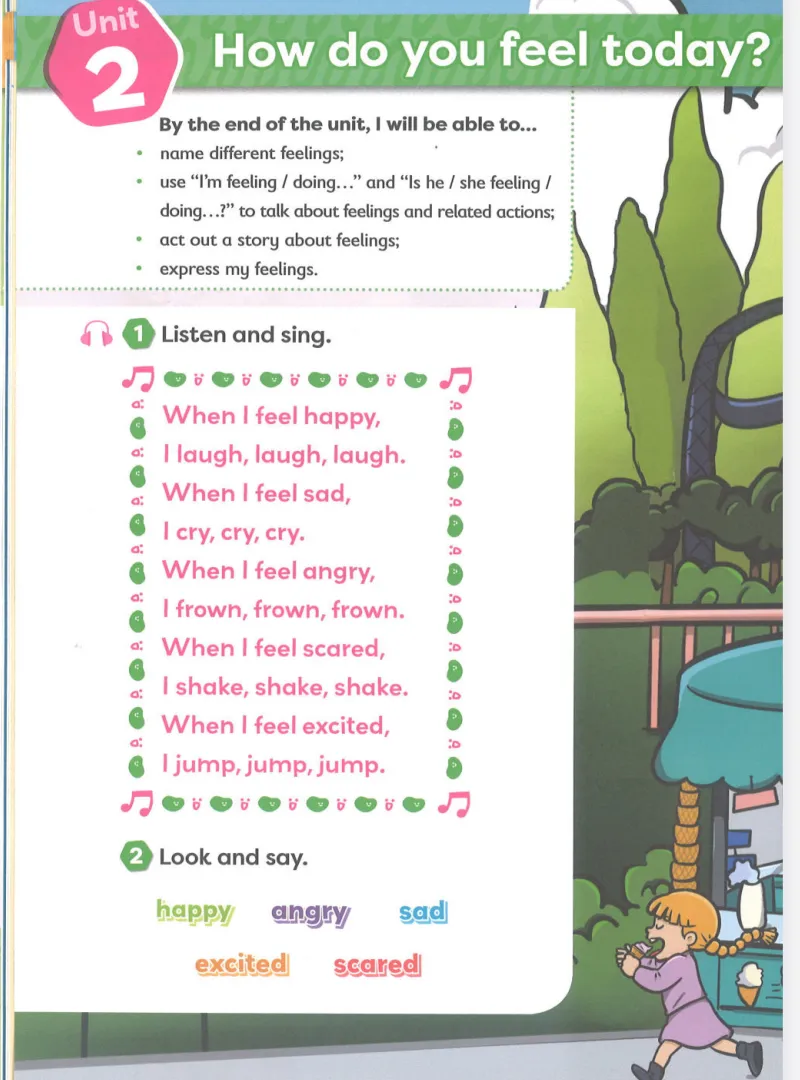 Unit 2 How do you feel today?

By the end of the unit, I will be able to...
• name different feelings;
• use "I'm feeling / doing..." and "Is he / she feeling / doing...?" to talk about feelings and related actions;
• act out a story about feelings;
• express my feelings.

1 Listen and sing.

When I feel happy,
I laugh, laugh, laugh.
When I feel sad,
I cry, cry, cry.
When I feel angry,
I frown, frown, frown.
When I feel scared,
I shake, shake, shake.
When I feel excited,
I jump, jump, jump.

2 Look and say.

happy angry sad
excited scared